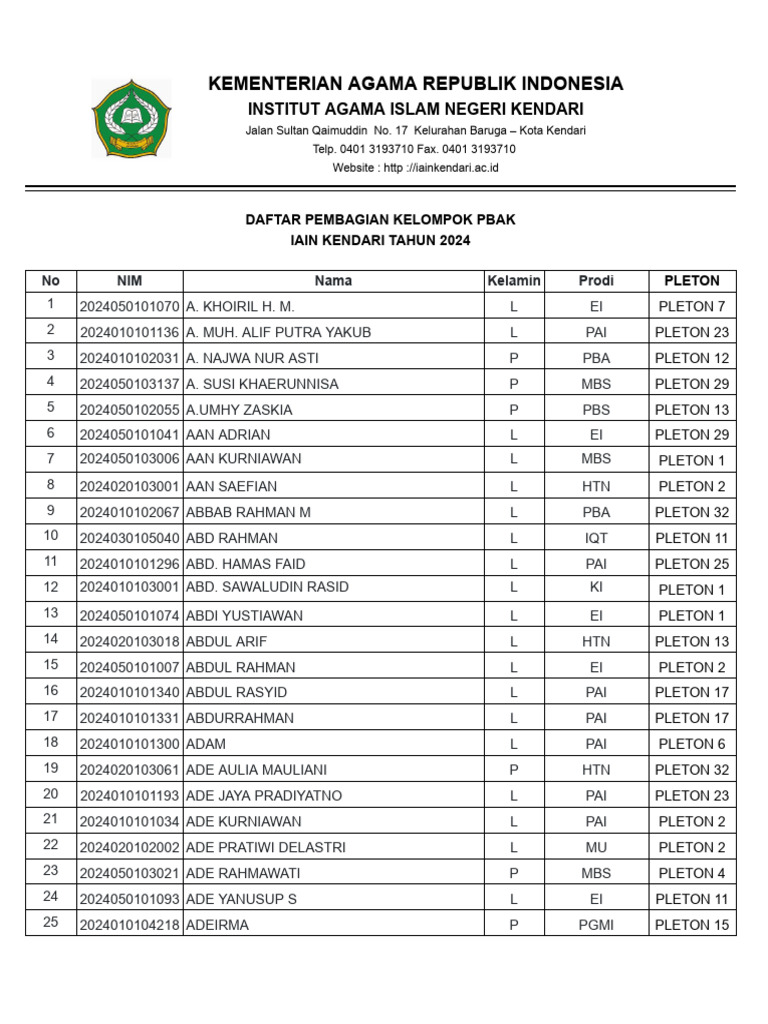 KEMENTERIAN AGAMA REPUBLIK INDONESIA
INSTITUT AGAMA ISLAM NEGERI KENDARI
Jalan Sultan Qaimuddin No. 17 Kelurahan Baruga – Kota Kendari
Telp. 0401 3193710 Fax. 0401 3193710
Website : http ://iainkendari.ac.id

DAFTAR PEMBAGIAN KELOMPOK PBAK
IAIN KENDARI TAHUN 2024

| No | NIM | Nama | Kelamin | Prodi | PLETON |
|---|---|---|---|---|---|
| 1 | 2024050101070 | A. KHOIRIL H. M. | L | EI | PLETON 7 |
| 2 | 2024010101136 | A. MUH. ALIF PUTRA YAKUB | L | PAI | PLETON 23 |
| 3 | 2024010102031 | A. NAJWA NUR ASTI | P | PBA | PLETON 12 |
| 4 | 2024050103137 | A. SUSI KHAERUNNISA | P | MBS | PLETON 29 |
| 5 | 2024050102055 | A.UMHY ZASKIA | P | PBS | PLETON 13 |
| 6 | 2024050101041 | AAN ADRIAN | L | EI | PLETON 29 |
| 7 | 2024050103006 | AAN KURNIAWAN | L | MBS | PLETON 1 |
| 8 | 2024020103001 | AAN SAEFIAN | L | HTN | PLETON 2 |
| 9 | 2024010102067 | ABBAB RAHMAN M | L | PBA | PLETON 32 |
| 10 | 2024030105040 | ABD RAHMAN | L | IQT | PLETON 11 |
| 11 | 2024010101296 | ABD. HAMAS FAID | L | PAI | PLETON 25 |
| 12 | 2024010103001 | ABD. SAWALUDIN RASID | L | KI | PLETON 1 |
| 13 | 2024050101074 | ABDI YUSTIAWAN | L | EI | PLETON 1 |
| 14 | 2024020103018 | ABDUL ARIF | L | HTN | PLETON 13 |
| 15 | 2024050101007 | ABDUL RAHMAN | L | EI | PLETON 2 |
| 16 | 2024010101340 | ABDUL RASYID | L | PAI | PLETON 17 |
| 17 | 2024010101331 | ABDURRAHMAN | L | PAI | PLETON 17 |
| 18 | 2024010101300 | ADAM | L | PAI | PLETON 6 |
| 19 | 2024020103061 | ADE AULIA MAULIANI | P | HTN | PLETON 32 |
| 20 | 2024010101193 | ADE JAYA PRADIYATNO | L | PAI | PLETON 23 |
| 21 | 2024010101034 | ADE KURNIAWAN | L | PAI | PLETON 2 |
| 22 | 2024020102002 | ADE PRATIWI DELASTRI | L | MU | PLETON 2 |
| 23 | 2024050103021 | ADE RAHMAWATI | P | MBS | PLETON 4 |
| 24 | 2024050101093 | ADE YANUSUP S | L | EI | PLETON 11 |
| 25 | 2024010104218 | ADEIRMA | P | PGMI | PLETON 15 |